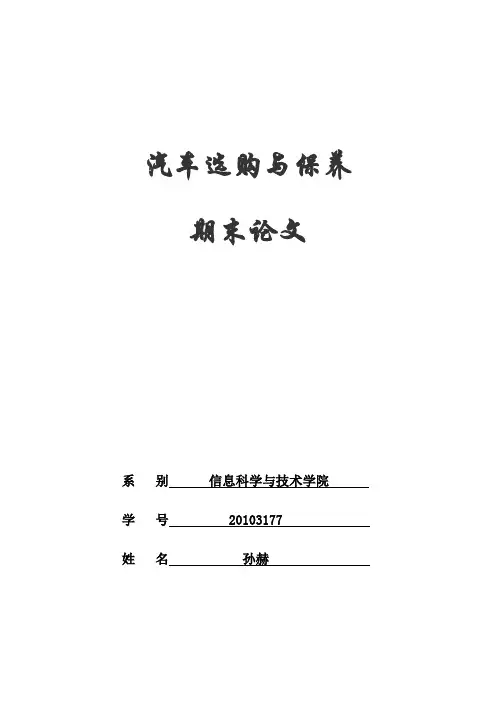 汽车选购与保养

期末论文

系　别 信息科学与技术学院

学　号 20103177

姓　名 孙赫